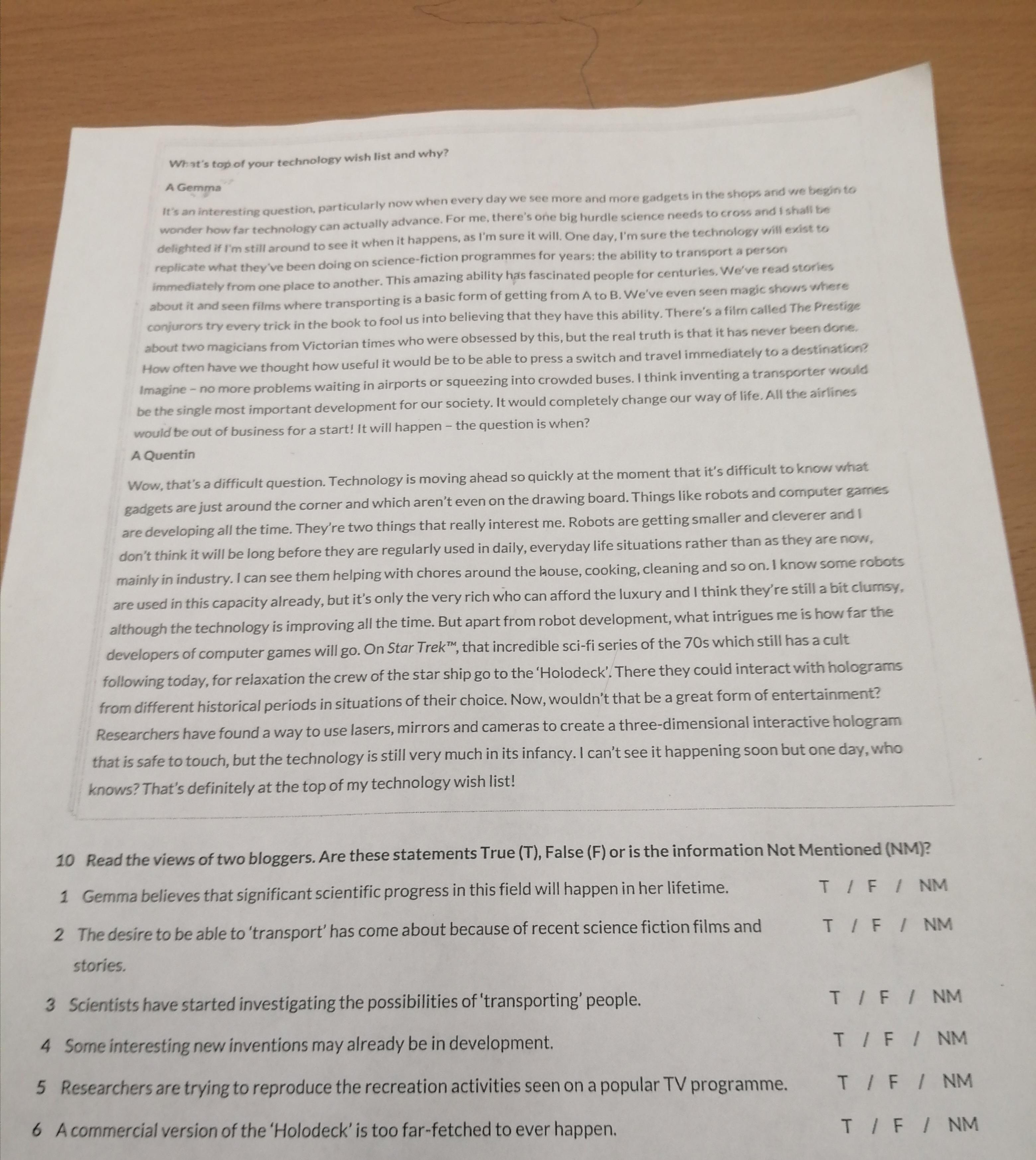 What's top of your technology wish list and why?

A Gemma

It's an interesting question, particularly now when every day we see more and more gadgets in the shops and we begin to wonder how far technology can actually advance. For me, there's one big hurdle science needs to cross and I shall be delighted if I'm still around to see it when it happens, as I'm sure it will. One day, I'm sure the technology will exist to replicate what they've been doing on science-fiction programmes for years: the ability to transport a person immediately from one place to another. This amazing ability has fascinated people for centuries. We've read stories about it and seen films where transporting is a basic form of getting from A to B. We've even seen magic shows where conjurors try every trick in the book to fool us into believing that they have this ability. There's a film called The Prestige about two magicians from Victorian times who were obsessed by this, but the real truth is that it has never been done. How often have we thought how useful it would be to be able to press a switch and travel immediately to a destination? Imagine – no more problems waiting in airports or squeezing into crowded buses. I think inventing a transporter would be the single most important development for our society. It would completely change our way of life. All the airlines would be out of business for a start! It will happen – the question is when?

A Quentin

Wow, that's a difficult question. Technology is moving ahead so quickly at the moment that it's difficult to know what gadgets are just around the corner and which aren't even on the drawing board. Things like robots and computer games are developing all the time. They're two things that really interest me. Robots are getting smaller and cleverer and I don't think it will be long before they are regularly used in daily, everyday life situations rather than as they are now, mainly in industry. I can see them helping with chores around the house, cooking, cleaning and so on. I know some robots are used in this capacity already, but it's only the very rich who can afford the luxury and I think they're still a bit clumsy, although the technology is improving all the time. But apart from robot development, what intrigues me is how far the developers of computer games will go. On Star Trek™, that incredible sci-fi series of the 70s which still has a cult following today, for relaxation the crew of the star ship go to the 'Holodeck'. There they could interact with holograms from different historical periods in situations of their choice. Now, wouldn't that be a great form of entertainment? Researchers have found a way to use lasers, mirrors and cameras to create a three-dimensional interactive hologram that is safe to touch, but the technology is still very much in its infancy. I can't see it happening soon but one day, who knows? That's definitely at the top of my technology wish list!

10 Read the views of two bloggers. Are these statements True (T), False (F) or is the information Not Mentioned (NM)?

1 Gemma believes that significant scientific progress in this field will happen in her lifetime. T / F / NM

2 The desire to be able to 'transport' has come about because of recent science fiction films and stories. T / F / NM

3 Scientists have started investigating the possibilities of 'transporting' people. T / F / NM

4 Some interesting new inventions may already be in development. T / F / NM

5 Researchers are trying to reproduce the recreation activities seen on a popular TV programme. T / F / NM

6 A commercial version of the 'Holodeck' is too far-fetched to ever happen. T / F / NM